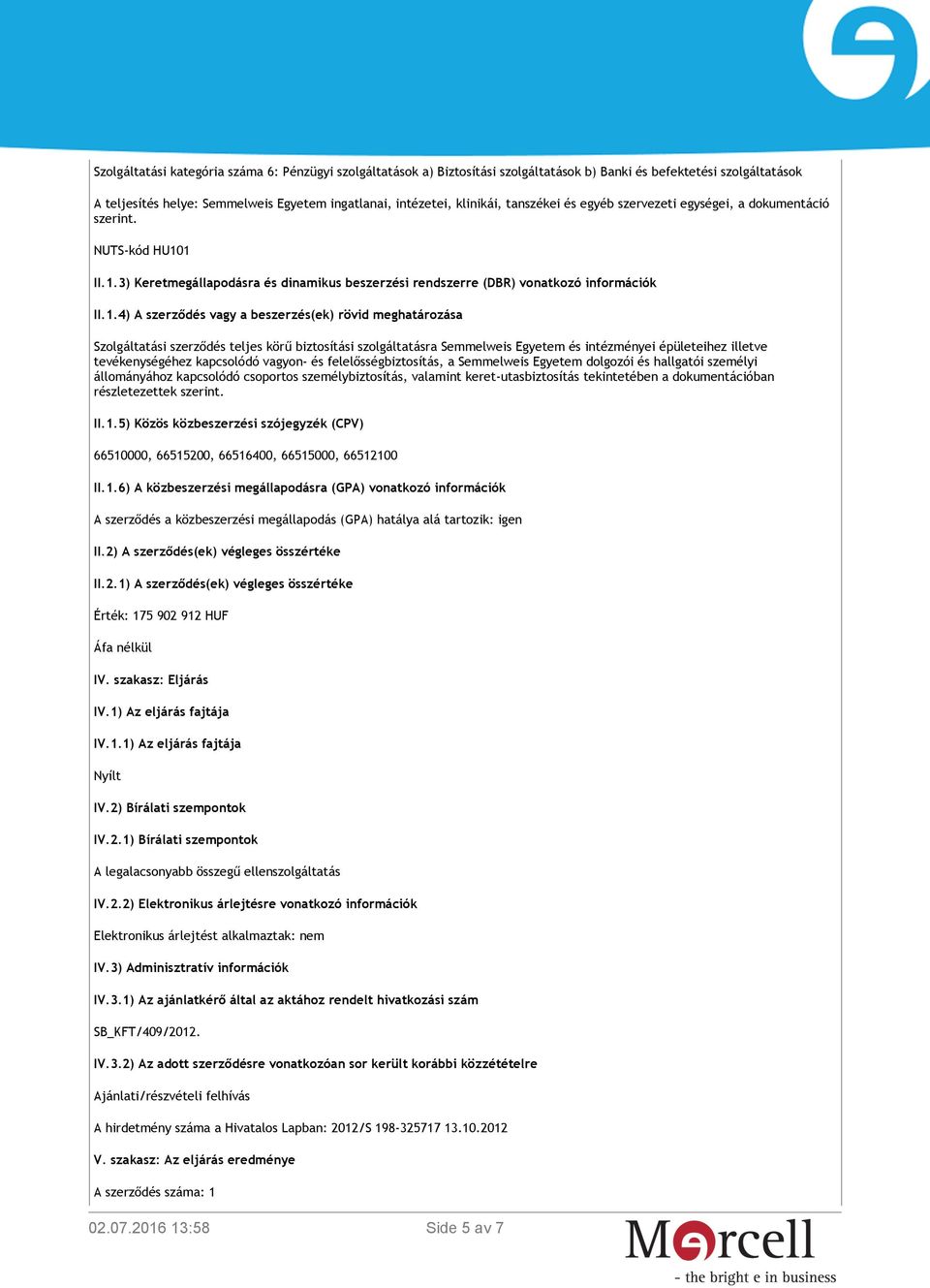 Szolgáltatási kategória száma 6: Pénzügyi szolgáltatások a) Biztosítási szolgáltatások b) Banki és befektetési szolgáltatások

A teljesítés helye: Semmelweis Egyetem ingatlanai, intézetei, klinikái, tanszékei és egyéb szervezeti egységei, a dokumentáció szerint.

NUTS-kód HU101

II.1.3) Keretmegállapodásra és dinamikus beszerzési rendszerre (DBR) vonatkozó információk

II.1.4) A szerződés vagy a beszerzés(ek) rövid meghatározása

Szolgáltatási szerződés teljes körű biztosítási szolgáltatásra Semmelweis Egyetem és intézményei épületeihez illetve tevékenységéhez kapcsolódó vagyon- és felelősségbiztosítás, a Semmelweis Egyetem dolgozói és hallgatói személyi állományához kapcsolódó csoportos személybiztosítás, valamint keret-utasbiztosítás tekintetében a dokumentációban részletezettek szerint.

II.1.5) Közös közbeszerzési szójegyzék (CPV)

66510000, 66515200, 66516400, 66515000, 66512100

II.1.6) A közbeszerzési megállapodásra (GPA) vonatkozó információk

A szerződés a közbeszerzési megállapodás (GPA) hatálya alá tartozik: igen

II.2) A szerződés(ek) végleges összértéke

II.2.1) A szerződés(ek) végleges összértéke

Érték: 175 902 912 HUF

Áfa nélkül

IV. szakasz: Eljárás

IV.1) Az eljárás fajtája

IV.1.1) Az eljárás fajtája

Nyílt

IV.2) Bírálati szempontok

IV.2.1) Bírálati szempontok

A legalacsonyabb összegű ellenszolgáltatás

IV.2.2) Elektronikus árlejtésre vonatkozó információk

Elektronikus árlejtést alkalmaztak: nem

IV.3) Adminisztratív információk

IV.3.1) Az ajánlatkérő által az aktához rendelt hivatkozási szám

SB_KFT/409/2012.

IV.3.2) Az adott szerződésre vonatkozóan sor került korábbi közzétételre

Ajánlati/részvételi felhívás

A hirdetmény száma a Hivatalos Lapban: 2012/S 198-325717 13.10.2012

V. szakasz: Az eljárás eredménye

A szerződés száma: 1

02.07.2016 13:58

Side 5 av 7

Mercell
- the bright e in business